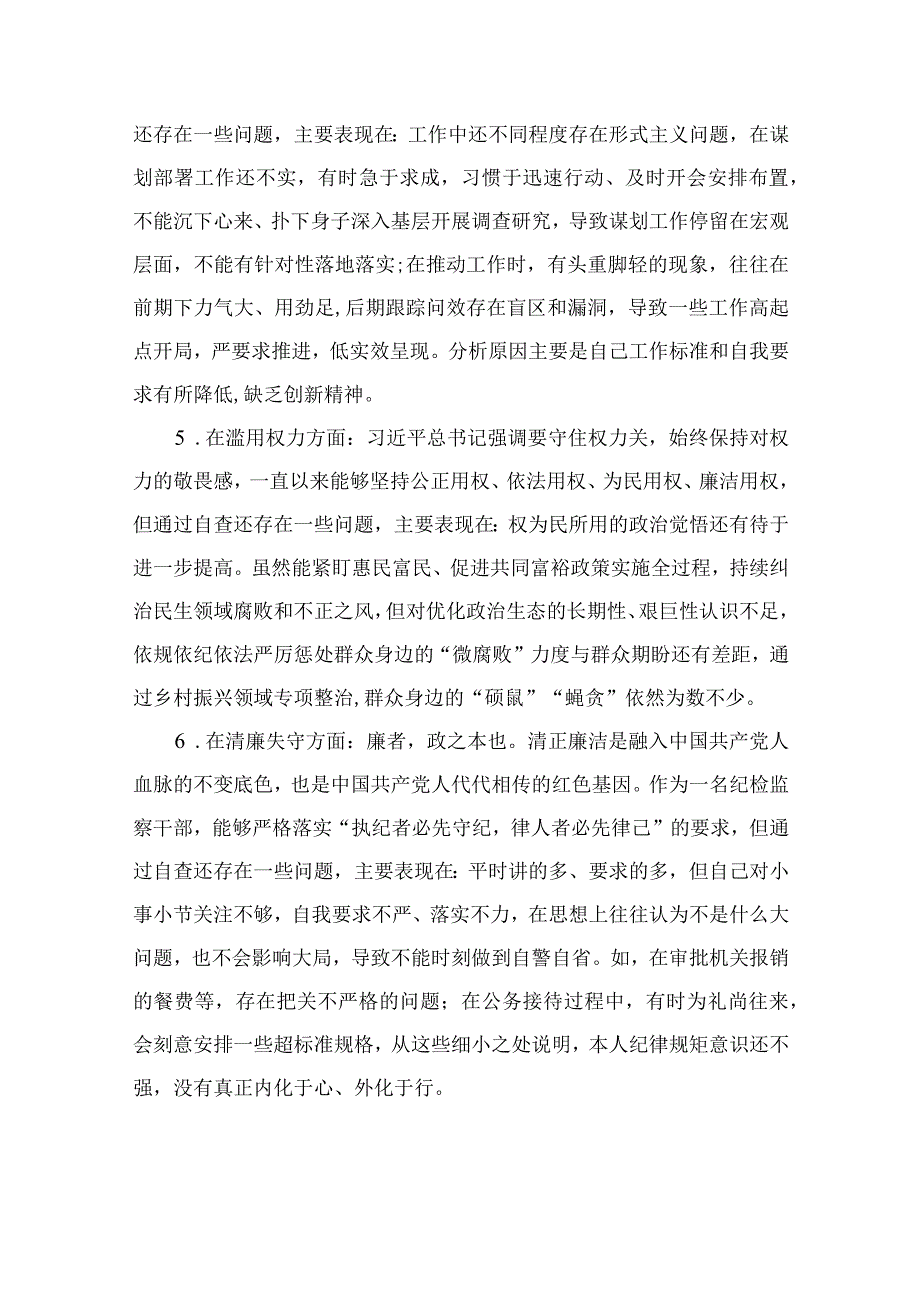 还存在一些问题，主要表现在：工作中还不同程度存在形式主义问题，在谋划部署工作还不实，有时急于求成，习惯于迅速行动、及时开会安排布置，不能沉下心来、扑下身子深入基层开展调查研究，导致谋划工作停留在宏观层面，不能有针对性落地落实；在推动工作时，有头重脚轻的现象，往往在前期下力气大、用劲足，后期跟踪问效存在盲区和漏洞，导致一些工作高起点开局，严要求推进，低实效呈现。分析原因主要是自己工作标准和自我要求有所降低，缺乏创新精神。

5．在滥用权力方面：习近平总书记强调要守住权力关，始终保持对权力的敬畏感，一直以来能够坚持公正用权、依法用权、为民用权、廉洁用权，但通过自查还存在一些问题，主要表现在：权为民所用的政治觉悟还有待于进一步提高。虽然能紧盯惠民富民、促进共同富裕政策实施全过程，持续纠治民生领域腐败和不正之风，但对优化政治生态的长期性、艰巨性认识不足，依规依纪依法严厉惩处群众身边的“微腐败”力度与群众期盼还有差距，通过乡村振兴领域专项整治，群众身边的“硕鼠”“蝇贪”依然为数不少。

6．在清廉失守方面：廉者，政之本也。清正廉洁是融入中国共产党人血脉的不变底色，也是中国共产党人代代相传的红色基因。作为一名纪检监察干部，能够严格落实“执纪者必先守纪，律人者必先律己”的要求，但通过自查还存在一些问题，主要表现在：平时讲的多、要求的多，但自己对小事小节关注不够，自我要求不严、落实不力，在思想上往往认为不是什么大问题，也不会影响大局，导致不能时刻做到自警自省。如，在审批机关报销的餐费等，存在把关不严格的问题；在公务接待过程中，有时为礼尚往来，会刻意安排一些超标准规格，从这些细小之处说明，本人纪律规矩意识还不强，没有真正内化于心、外化于行。